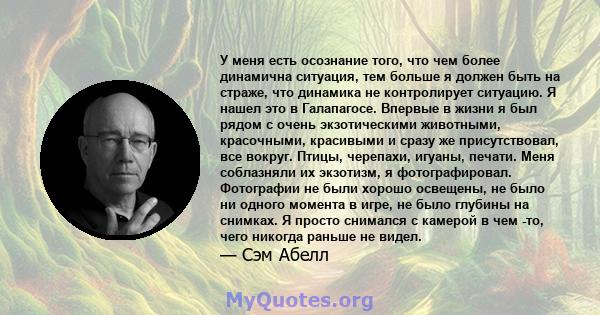 У меня есть осознание того, что чем более динамична ситуация, тем больше я должен быть на страже, что динамика не контролирует ситуацию. Я нашел это в Галапагосе. Впервые в жизни я был рядом с очень экзотическими животными, красочными, красивыми и сразу же присутствовал, все вокруг. Птицы, черепахи, игуаны, печати. Меня соблазняли их экзотизм, я фотографировал. Фотографии не были хорошо освещены, не было ни одного момента в игре, не было глубины на снимках. Я просто снимался с камерой в чем -то, чего никогда раньше не видел.
— Сэм Абелл

MyQuotes.org